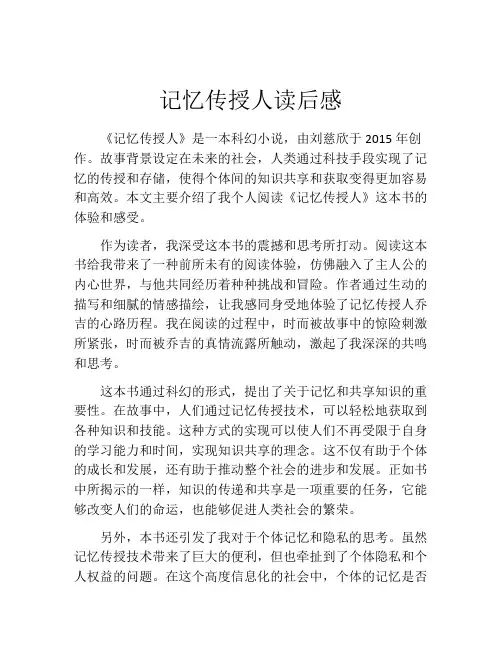 记忆传授人读后感

《记忆传授人》是一本科幻小说，由刘慈欣于 2015 年创作。故事背景设定在未来的社会，人类通过科技手段实现了记忆的传授和存储，使得个体间的知识共享和获取变得更加容易和高效。本文主要介绍了我个人阅读《记忆传授人》这本书的体验和感受。

作为读者，我深受这本书的震撼和思考所打动。阅读这本书给我带来了一种前所未有的阅读体验，仿佛融入了主人公的内心世界，与他共同经历着种种挑战和冒险。作者通过生动的描写和细腻的情感描绘，让我感同身受地体验了记忆传授人乔吉的心路历程。我在阅读的过程中，时而被故事中的惊险刺激所紧张，时而被乔吉的真情流露所触动，激起了我深深的共鸣和思考。

这本书通过科幻的形式，提出了关于记忆和共享知识的重要性。在故事中，人们通过记忆传授技术，可以轻松地获取到各种知识和技能。这种方式的实现可以使人们不再受限于自身的学习能力和时间，实现知识共享的理念。这不仅有助于个体的成长和发展，还有助于推动整个社会的进步和发展。正如书中所揭示的一样，知识的传递和共享是一项重要的任务，它能够改变人们的命运，也能够促进人类社会的繁荣。

另外，本书还引发了我对于个体记忆和隐私的思考。虽然记忆传授技术带来了巨大的便利，但也牵扯到了个体隐私和个人权益的问题。在这个高度信息化的社会中，个体的记忆是否